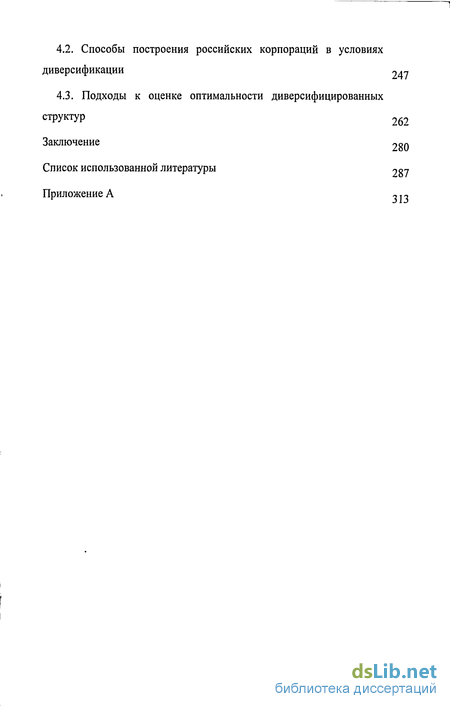 4.2. Способы построения российских корпораций в условиях диверсификации 247

4.3. Подходы к оценке оптимальности диверсифицированных структур 262

Заключение 280

Список использованной литературы 287

Приложение А 313

dsLib.net
библиотека диссертаций